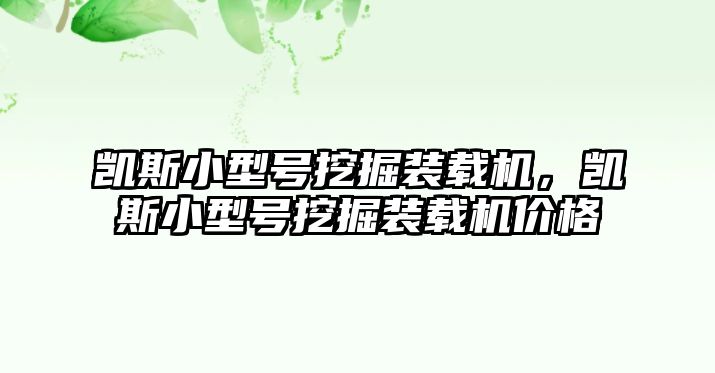 凯斯小型号挖掘装载机，凯斯小型号挖掘装载机价格